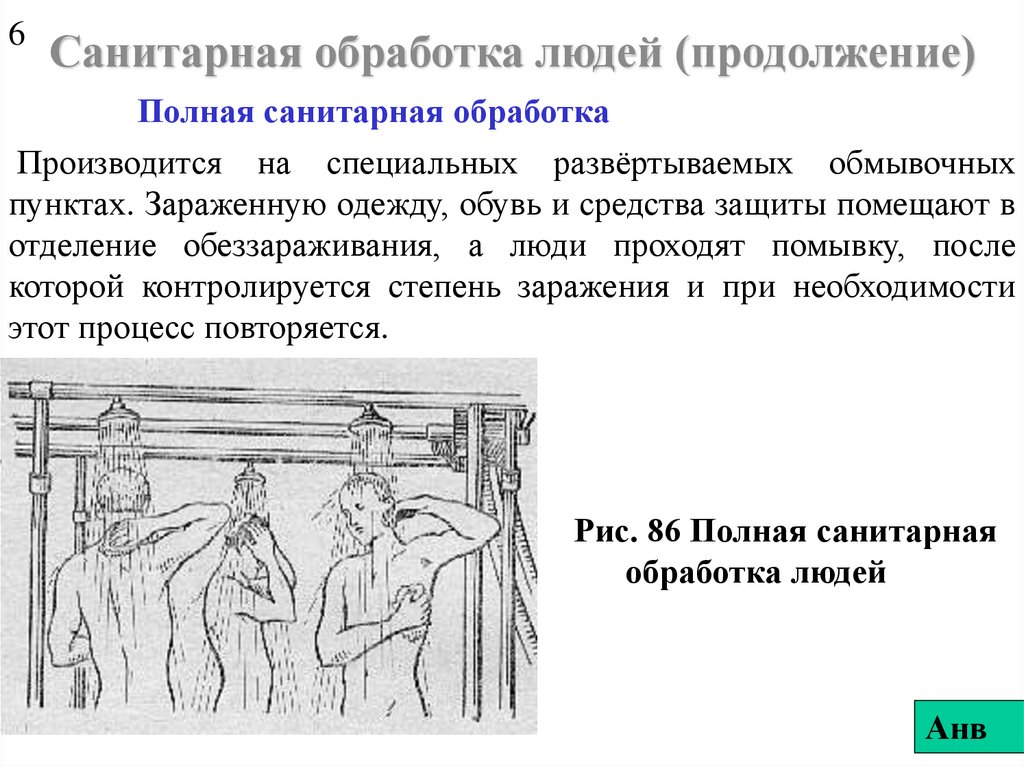 6

Санитарная обработка людей (продолжение)

Полная санитарная обработка

Производится на специальных развёртываемых обмывочных пунктах. Зараженную одежду, обувь и средства защиты помещают в отделение обеззараживания, а люди проходят помывку, после которой контролируется степень заражения и при необходимости этот процесс повторяется.

Рис. 86 Полная санитарная обработка людей

Анв